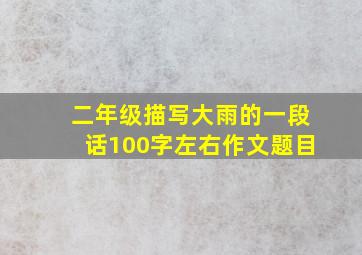 二年级描写大雨的一段话100字左右作文题目